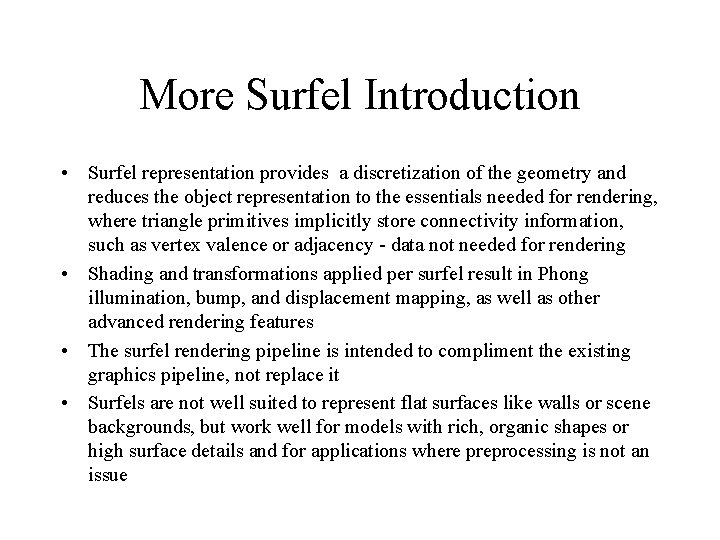 More Surfel Introduction

• Surfel representation provides a discretization of the geometry and reduces the object representation to the essentials needed for rendering, where triangle primitives implicitly store connectivity information, such as vertex valence or adjacency - data not needed for rendering

• Shading and transformations applied per surfel result in Phong illumination, bump, and displacement mapping, as well as other advanced rendering features

• The surfel rendering pipeline is intended to compliment the existing graphics pipeline, not replace it

• Surfels are not well suited to represent flat surfaces like walls or scene backgrounds, but work well for models with rich, organic shapes or high surface details and for applications where preprocessing is not an issue